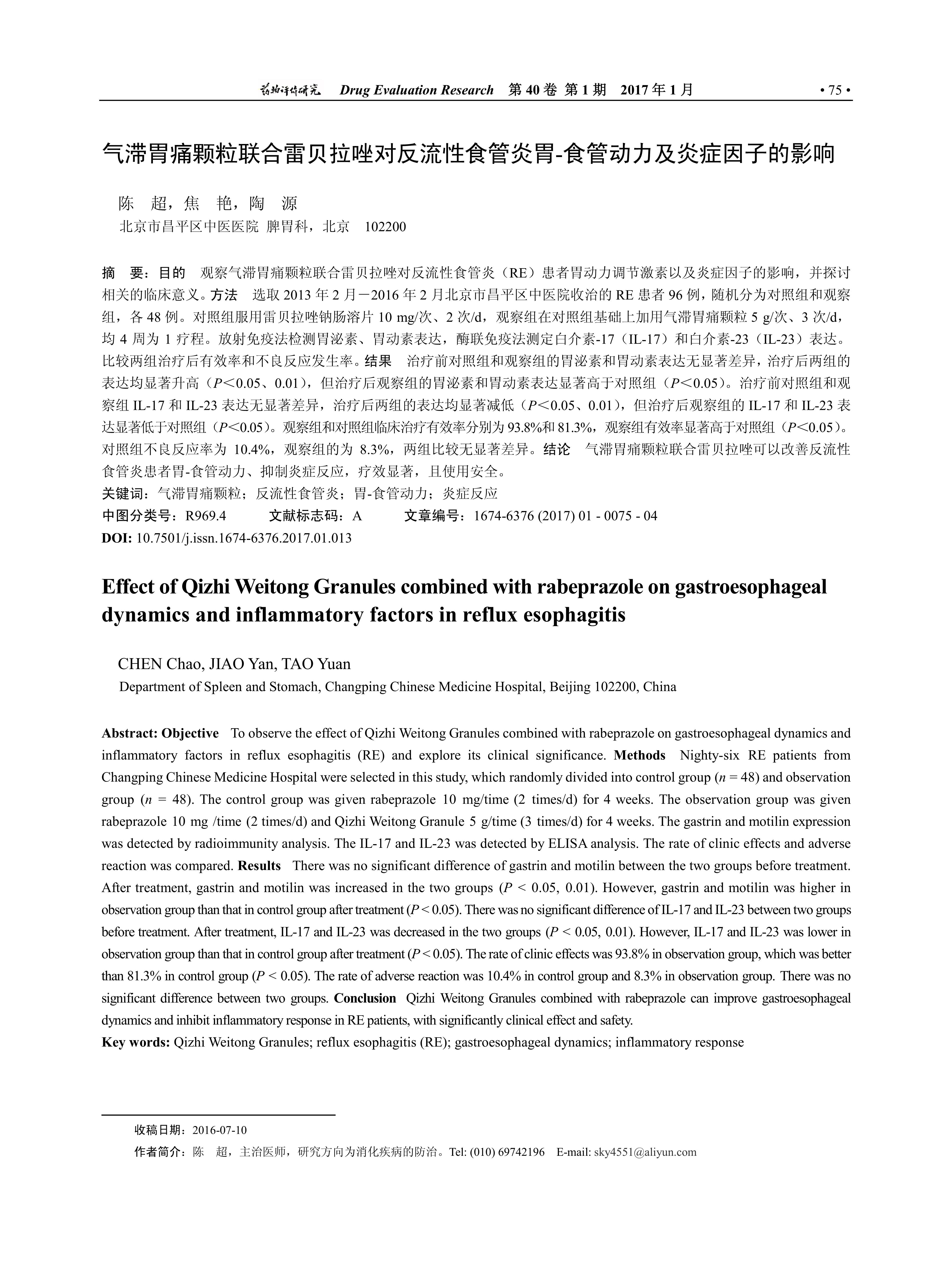 药物评价研究 Drug Evaluation Research 第 40 卷 第 1 期 2017 年 1 月 • 75 •

气滞胃痛颗粒联合雷贝拉唑对反流性食管炎胃-食管动力及炎症因子的影响

陈 超，焦 艳，陶 源
北京市昌平区中医医院 脾胃科，北京 102200

摘 要：目的 观察气滞胃痛颗粒联合雷贝拉唑对反流性食管炎（RE）患者胃动力调节激素以及炎症因子的影响，并探讨相关的临床意义。方法 选取 2013 年 2 月－2016 年 2 月北京市昌平区中医院收治的 RE 患者 96 例，随机分为对照组和观察组，各 48 例。对照组服用雷贝拉唑钠肠溶片 10 mg/次、2 次/d，观察组在对照组基础上加用气滞胃痛颗粒 5 g/次、3 次/d，均 4 周为 1 疗程。放射免疫法检测胃泌素、胃动素表达，酶联免疫法测定白介素-17（IL-17）和白介素-23（IL-23）表达。比较两组治疗后有效率和不良反应发生率。结果 治疗前对照组和观察组的胃泌素和胃动素表达无显著差异，治疗后两组的表达均显著升高（$P$＜0.05、0.01），但治疗后观察组的胃泌素和胃动素表达显著高于对照组（$P$＜0.05）。治疗前对照组和观察组 IL-17 和 IL-23 表达无显著差异，治疗后两组的表达均显著减低（$P$＜0.05、0.01），但治疗后观察组的 IL-17 和 IL-23 表达显著低于对照组（$P$＜0.05）。观察组和对照组临床治疗有效率分别为 93.8%和 81.3%，观察组有效率显著高于对照组（$P$<0.05）。对照组不良反应率为 10.4%，观察组的为 8.3%，两组比较无显著差异。结论 气滞胃痛颗粒联合雷贝拉唑可以改善反流性食管炎患者胃-食管动力、抑制炎症反应，疗效显著，且使用安全。
关键词：气滞胃痛颗粒；反流性食管炎；胃-食管动力；炎症反应
中图分类号：R969.4 文献标志码：A 文章编号：1674-6376 (2017) 01 - 0075 - 04
DOI: 10.7501/j.issn.1674-6376.2017.01.013

Effect of Qizhi Weitong Granules combined with rabeprazole on gastroesophageal dynamics and inflammatory factors in reflux esophagitis

CHEN Chao, JIAO Yan, TAO Yuan
Department of Spleen and Stomach, Changping Chinese Medicine Hospital, Beijing 102200, China

Abstract: Objective To observe the effect of Qizhi Weitong Granules combined with rabeprazole on gastroesophageal dynamics and inflammatory factors in reflux esophagitis (RE) and explore its clinical significance. Methods Nighty-six RE patients from Changping Chinese Medicine Hospital were selected in this study, which randomly divided into control group ($n$ = 48) and observation group ($n$ = 48). The control group was given rabeprazole 10 mg/time (2 times/d) for 4 weeks. The observation group was given rabeprazole 10 mg /time (2 times/d) and Qizhi Weitong Granule 5 g/time (3 times/d) for 4 weeks. The gastrin and motilin expression was detected by radioimmunity analysis. The IL-17 and IL-23 was detected by ELISA analysis. The rate of clinic effects and adverse reaction was compared. Results There was no significant difference of gastrin and motilin between the two groups before treatment. After treatment, gastrin and motilin was increased in the two groups ($P$ < 0.05, 0.01). However, gastrin and motilin was higher in observation group than that in control group after treatment ($P$ < 0.05). There was no significant difference of IL-17 and IL-23 between two groups before treatment. After treatment, IL-17 and IL-23 was decreased in the two groups ($P$ < 0.05, 0.01). However, IL-17 and IL-23 was lower in observation group than that in control group after treatment ($P$ < 0.05). The rate of clinic effects was 93.8% in observation group, which was better than 81.3% in control group ($P$ < 0.05). The rate of adverse reaction was 10.4% in control group and 8.3% in observation group. There was no significant difference between two groups. Conclusion Qizhi Weitong Granules combined with rabeprazole can improve gastroesophageal dynamics and inhibit inflammatory response in RE patients, with significantly clinical effect and safety.
Key words: Qizhi Weitong Granules; reflux esophagitis (RE); gastroesophageal dynamics; inflammatory response

收稿日期：2016-07-10
作者简介：陈 超，主治医师，研究方向为消化疾病的防治。Tel: (010) 69742196 E-mail: sky4551@aliyun.com